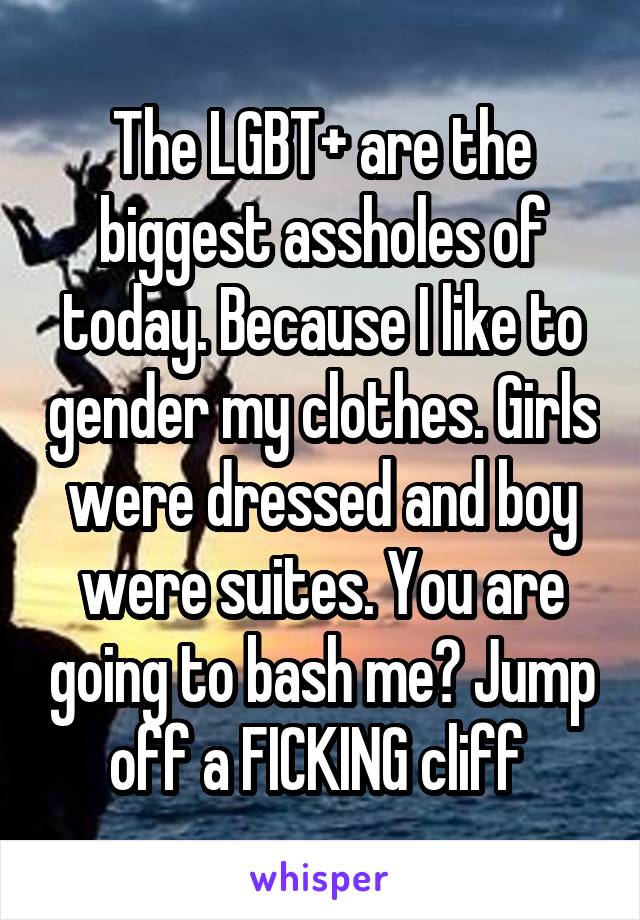 The LGBT+ are the biggest assholes of today. Because I like to gender my clothes. Girls were dressed and boy were suites. You are going to bash me? Jump off a FICKING cliff

whisper